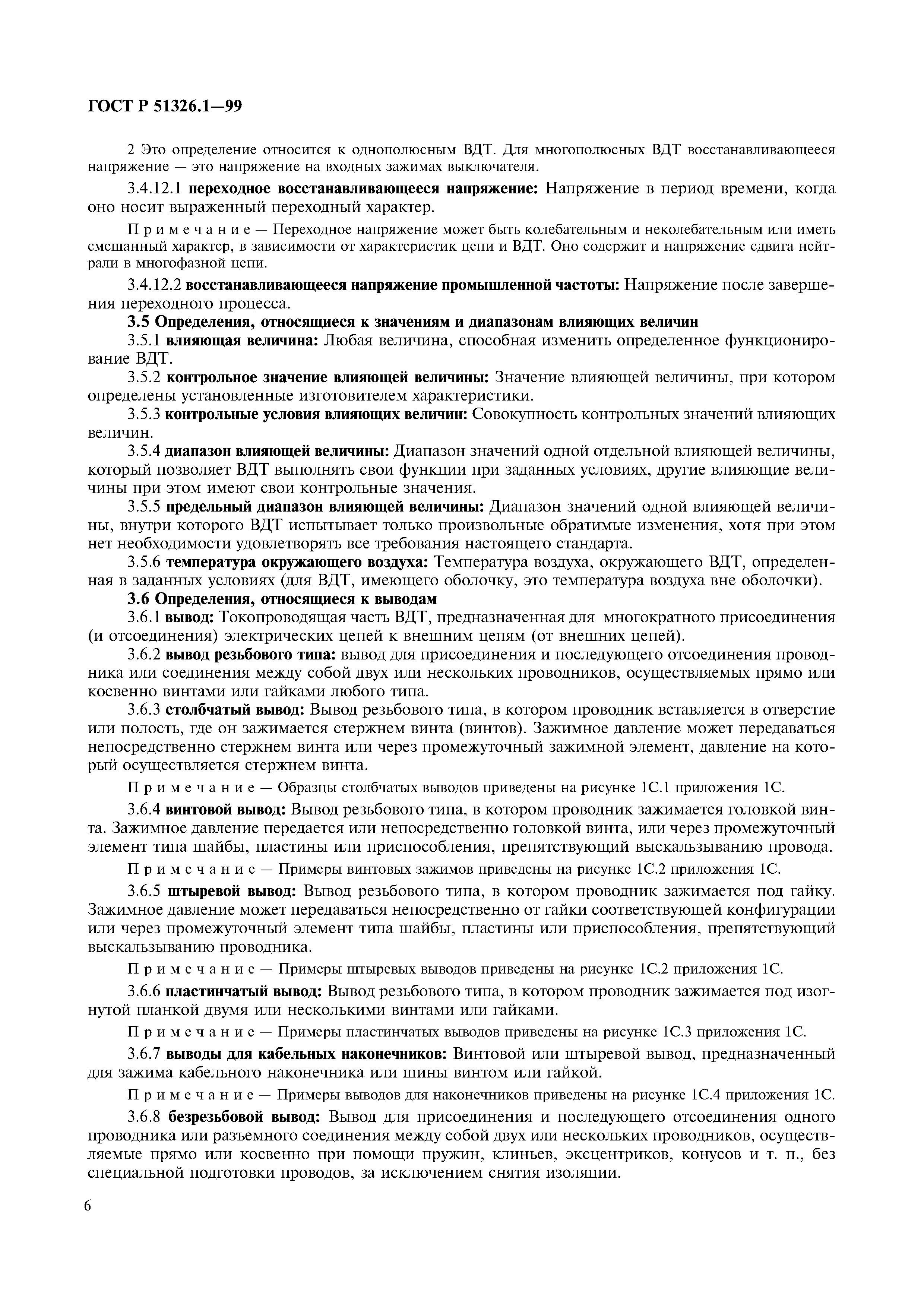 ГОСТ Р 51326.1—99

2 Это определение относится к однополюсным ВДТ. Для многополюсных ВДТ восстанавливающееся напряжение — это напряжение на входных зажимах выключателя.

3.4.12.1 переходное восстанавливающееся напряжение: Напряжение в период времени, когда оно носит выраженный переходный характер.

Примечание — Переходное напряжение может быть колебательным и неколебательным или иметь смешанный характер, в зависимости от характеристик цепи и ВДТ. Оно содержит и напряжение сдвига нейтрали в многофазной цепи.

3.4.12.2 восстанавливающееся напряжение промышленной частоты: Напряжение после завершения переходного процесса.

3.5 Определения, относящиеся к значениям и диапазонам влияющих величин

3.5.1 влияющая величина: Любая величина, способная изменить определенное функционирование ВДТ.

3.5.2 контрольное значение влияющей величины: Значение влияющей величины, при котором определены установленные изготовителем характеристики.

3.5.3 контрольные условия влияющих величин: Совокупность контрольных значений влияющих величин.

3.5.4 диапазон влияющей величины: Диапазон значений одной отдельной влияющей величины, который позволяет ВДТ выполнять свои функции при заданных условиях, другие влияющие величины при этом имеют свои контрольные значения.

3.5.5 предельный диапазон влияющей величины: Диапазон значений одной влияющей величины, внутри которого ВДТ испытывает только произвольные обратимые изменения, хотя при этом нет необходимости удовлетворять все требования настоящего стандарта.

3.5.6 температура окружающего воздуха: Температура воздуха, окружающего ВДТ, определенная в заданных условиях (для ВДТ, имеющего оболочку, это температура воздуха вне оболочки).

3.6 Определения, относящиеся к выводам

3.6.1 вывод: Токопроводящая часть ВДТ, предназначенная для многократного присоединения (и отсоединения) электрических цепей к внешним цепям (от внешних цепей).

3.6.2 вывод резьбового типа: вывод для присоединения и последующего отсоединения проводника или соединения между собой двух или нескольких проводников, осуществляемых прямо или косвенно винтами или гайками любого типа.

3.6.3 столбчатый вывод: Вывод резьбового типа, в котором проводник вставляется в отверстие или полость, где он зажимается стержнем винта (винтов). Зажимное давление может передаваться непосредственно стержнем винта или через промежуточный зажимной элемент, давление на который осуществляется стержнем винта.

Примечание — Образцы столбчатых выводов приведены на рисунке 1С.1 приложения 1С.

3.6.4 винтовой вывод: Вывод резьбового типа, в котором проводник зажимается головкой винта. Зажимное давление передается или непосредственно головкой винта, или через промежуточный элемент типа шайбы, пластины или приспособления, препятствующий выскальзыванию провода.

Примечание — Примеры винтовых зажимов приведены на рисунке 1С.2 приложения 1С.

3.6.5 штыревой вывод: Вывод резьбового типа, в котором проводник зажимается под гайку. Зажимное давление может передаваться непосредственно от гайки соответствующей конфигурации или через промежуточный элемент типа шайбы, пластины или приспособления, препятствующий выскальзыванию проводника.

Примечание — Примеры штыревых выводов приведены на рисунке 1С.2 приложения 1С.

3.6.6 пластинчатый вывод: Вывод резьбового типа, в котором проводник зажимается под изогнутой планкой двумя или несколькими винтами или гайками.

Примечание — Примеры пластинчатых выводов приведены на рисунке 1С.3 приложения 1С.

3.6.7 выводы для кабельных наконечников: Винтовой или штыревой вывод, предназначенный для зажима кабельного наконечника или шины винтом или гайкой.

Примечание — Примеры выводов для наконечников приведены на рисунке 1С.4 приложения 1С.

3.6.8 безрезьбовой вывод: Вывод для присоединения и последующего отсоединения одного проводника или разъемного соединения между собой двух или нескольких проводников, осуществляемые прямо или косвенно при помощи пружин, клиньев, эксцентриков, конусов и т. п., без специальной подготовки проводов, за исключением снятия изоляции.

6